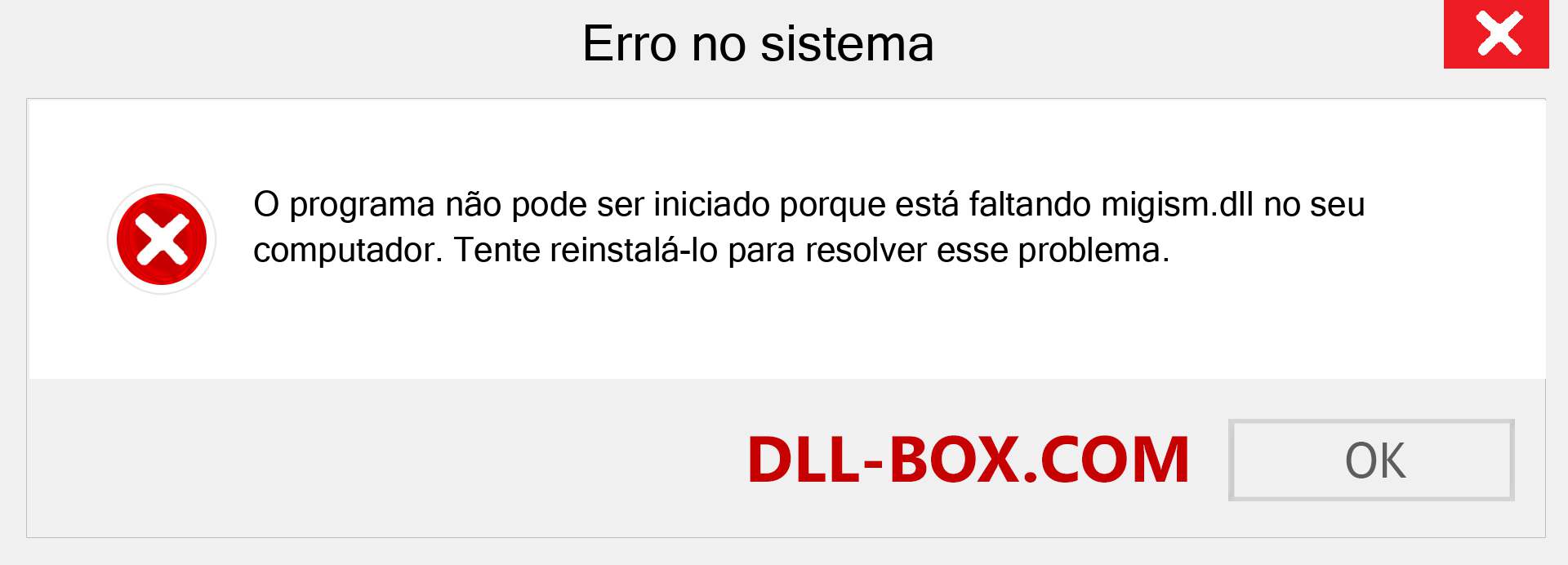 Erro no sistema

O programa não pode ser iniciado porque está faltando migism.dll no seu computador. Tente reinstalá-lo para resolver esse problema.

DLL-BOX.COM

OK